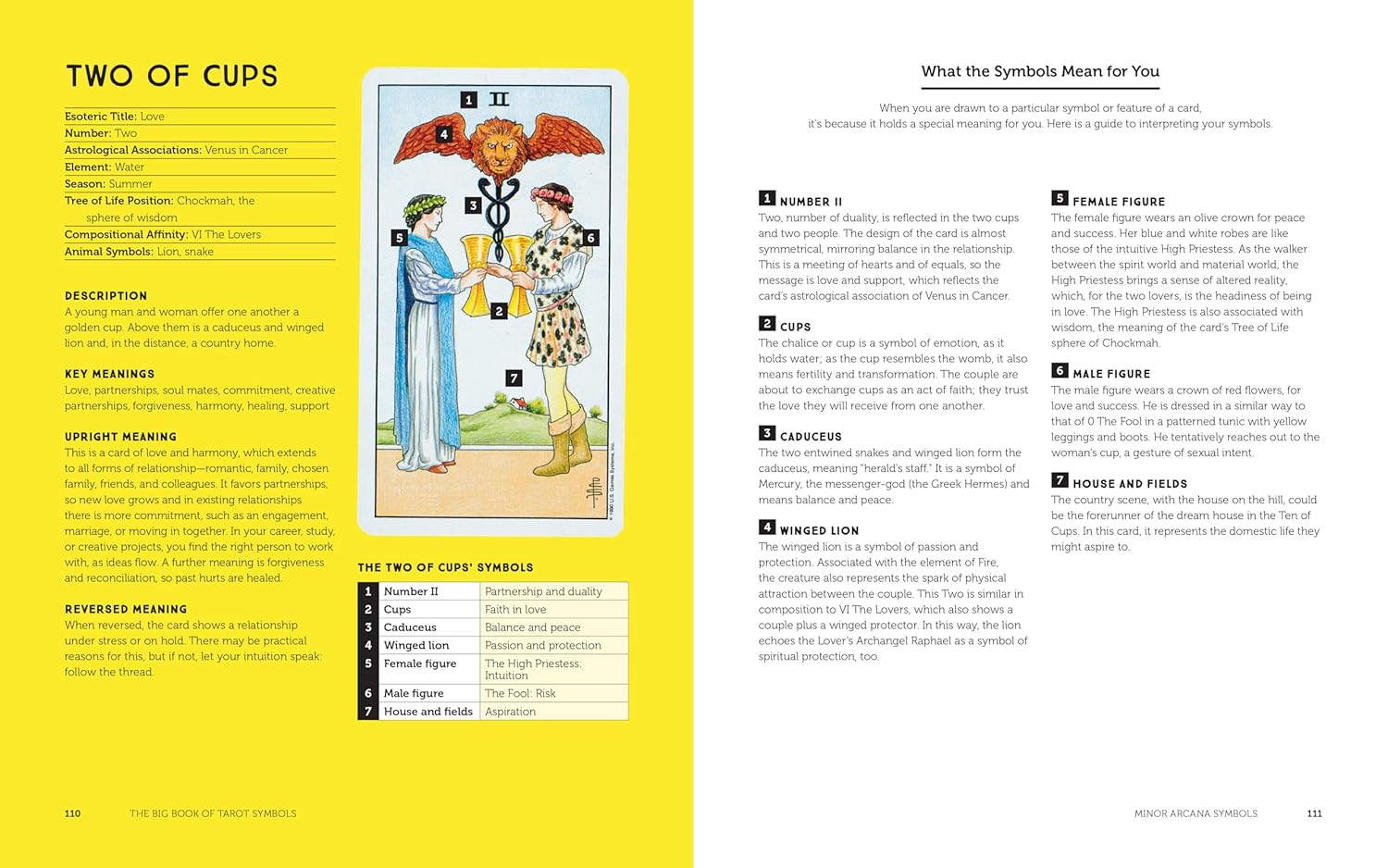 TWO OF CUPS

Esoteric Title: Love
Number: Two
Astrological Associations: Venus in Cancer
Element: Water
Season: Summer
Tree of Life Position: Chockmah, the sphere of wisdom
Compositional Affinity: VI The Lovers
Animal Symbols: Lion, snake

DESCRIPTION
A young man and woman offer one another a golden cup. Above them is a caduceus and winged lion and, in the distance, a country home.

KEY MEANINGS
Love, partnerships, soul mates, commitment, creative partnerships, forgiveness, harmony, healing, support

UPRIGHT MEANING
This is a card of love and harmony, which extends to all forms of relationship—romantic, family, chosen family, friends, and colleagues. It favors partnerships, so new love grows and in existing relationships there is more commitment, such as an engagement, marriage, or moving in together. In your career, study, or creative projects, you find the right person to work with, as ideas flow. A further meaning is forgiveness and reconciliation, so past hurts are healed.

REVERSED MEANING
When reversed, the card shows a relationship under stress or on hold. There may be practical reasons for this, but if not, let your intuition speak: follow the thread.

1 II
4
3
5
6
2
7
© 1990 U.S. Games Systems, Inc.

THE TWO OF CUPS' SYMBOLS

| 1 | Number II | Partnership and duality |
|---|---|---|
| 2 | Cups | Faith in love |
| 3 | Caduceus | Balance and peace |
| 4 | Winged lion | Passion and protection |
| 5 | Female figure | The High Priestess: Intuition |
| 6 | Male figure | The Fool: Risk |
| 7 | House and fields | Aspiration |

110 THE BIG BOOK OF TAROT SYMBOLS

What the Symbols Mean for You

When you are drawn to a particular symbol or feature of a card, it's because it holds a special meaning for you. Here is a guide to interpreting your symbols.

1 NUMBER II
Two, number of duality, is reflected in the two cups and two people. The design of the card is almost symmetrical, mirroring balance in the relationship. This is a meeting of hearts and of equals, so the message is love and support, which reflects the card's astrological association of Venus in Cancer.

2 CUPS
The chalice or cup is a symbol of emotion, as it holds water; as the cup resembles the womb, it also means fertility and transformation. The couple are about to exchange cups as an act of faith; they trust the love they will receive from one another.

3 CADUCEUS
The two entwined snakes and winged lion form the caduceus, meaning "herald's staff." It is a symbol of Mercury, the messenger-god (the Greek Hermes) and means balance and peace.

4 WINGED LION
The winged lion is a symbol of passion and protection. Associated with the element of Fire, the creature also represents the spark of physical attraction between the couple. This Two is similar in composition to VI The Lovers, which also shows a couple plus a winged protector. In this way, the lion echoes the Lover's Archangel Raphael as a symbol of spiritual protection, too.

5 FEMALE FIGURE
The female figure wears an olive crown for peace and success. Her blue and white robes are like those of the intuitive High Priestess. As the walker between the spirit world and material world, the High Priestess brings a sense of altered reality, which, for the two lovers, is the headiness of being in love. The High Priestess is also associated with wisdom, the meaning of the card's Tree of Life sphere of Chockmah.

6 MALE FIGURE
The male figure wears a crown of red flowers, for love and success. He is dressed in a similar way to that of 0 The Fool in a patterned tunic with yellow leggings and boots. He tentatively reaches out to the woman's cup, a gesture of sexual intent.

7 HOUSE AND FIELDS
The country scene, with the house on the hill, could be the forerunner of the dream house in the Ten of Cups. In this card, it represents the domestic life they might aspire to.

MINOR ARCANA SYMBOLS 111